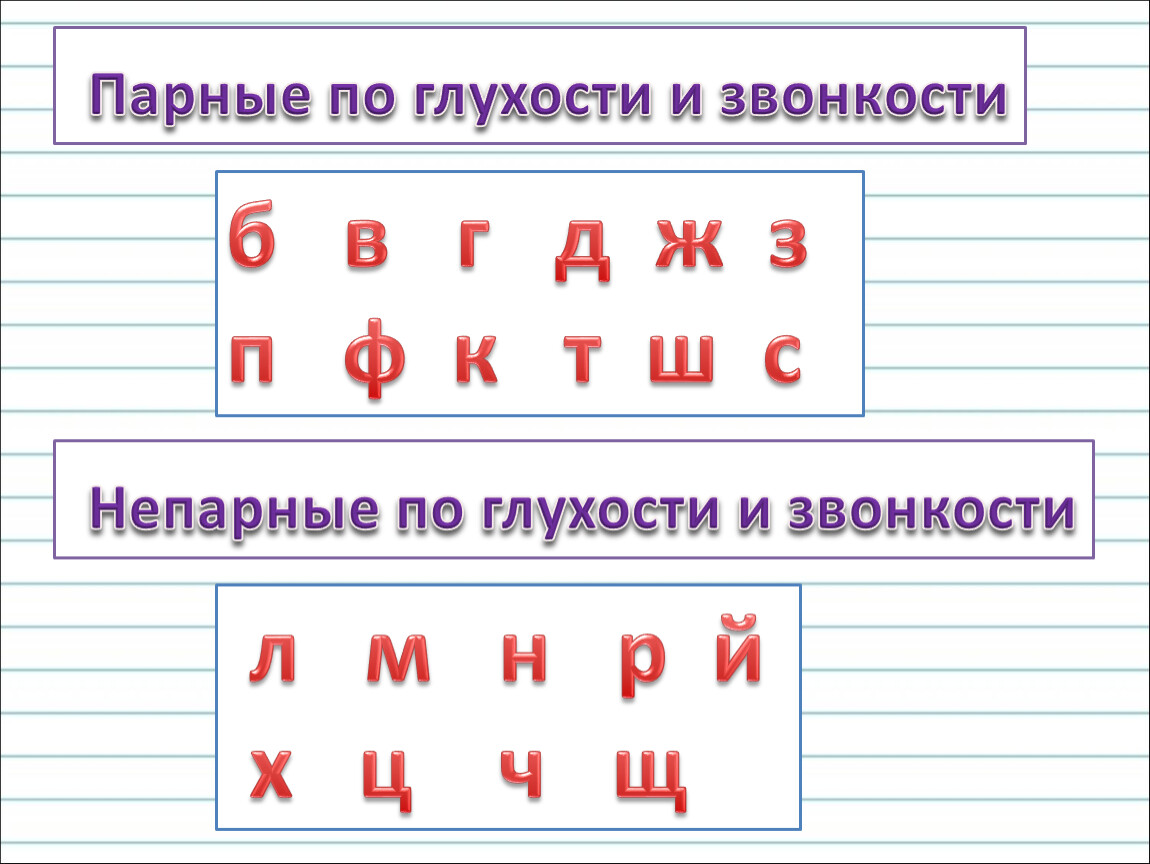 Парные по глухости и звонкости

б в г д ж з
п ф к т ш с

Непарные по глухости и звонкости

л м н р й
х ц ч щ